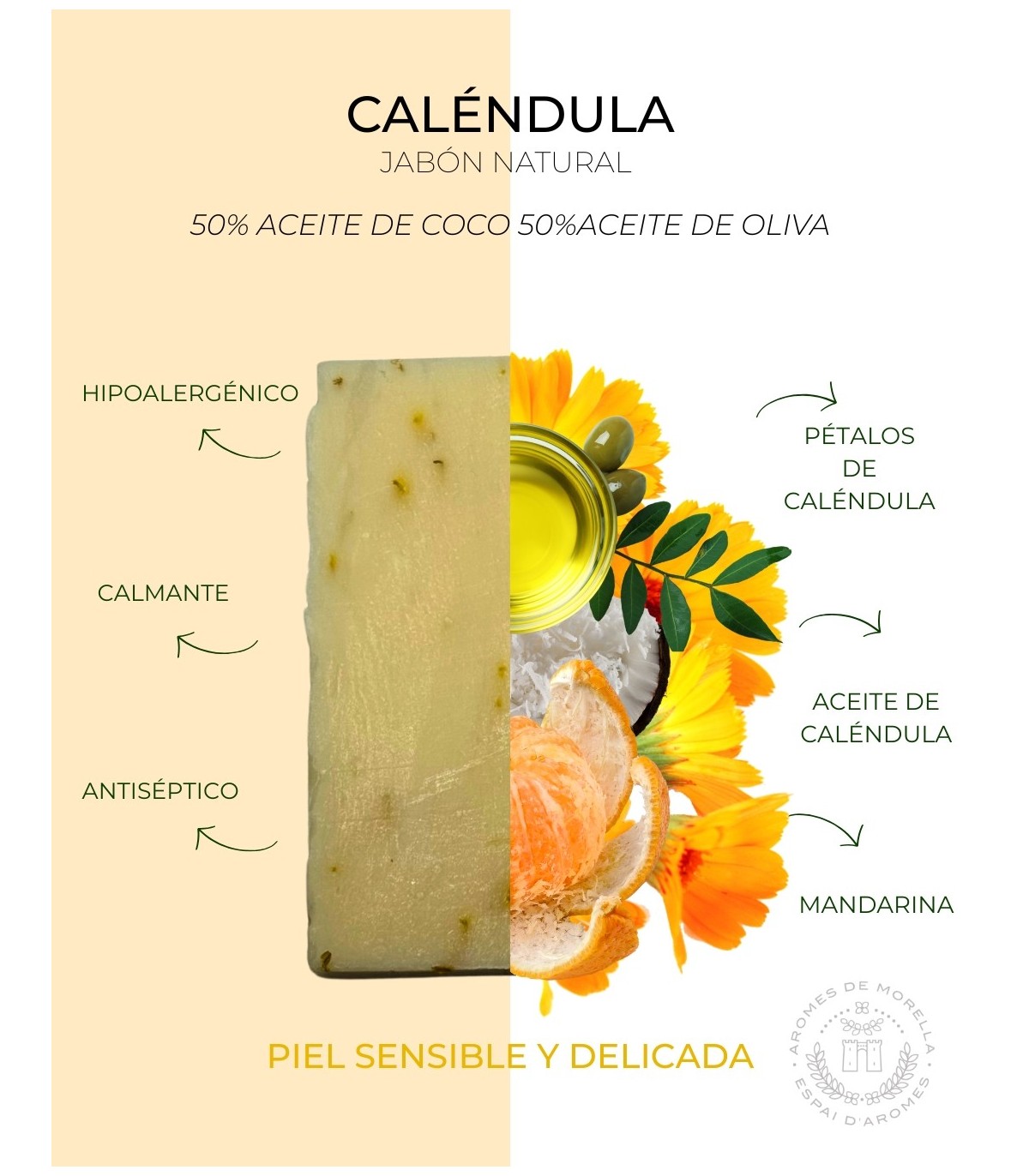 CALÉNDULA
JABÓN NATURAL

50% ACEITE DE COCO 50%ACEITE DE OLIVA

HIPOALERGÉNICO

CALMANTE

ANTISÉPTICO

PÉTALOS
DE
CALÉNDULA

ACEITE DE
CALÉNDULA

MANDARINA

PIEL SENSIBLE Y DELICADA

AROMES DE MORELLA
ESPAI D'AROMES